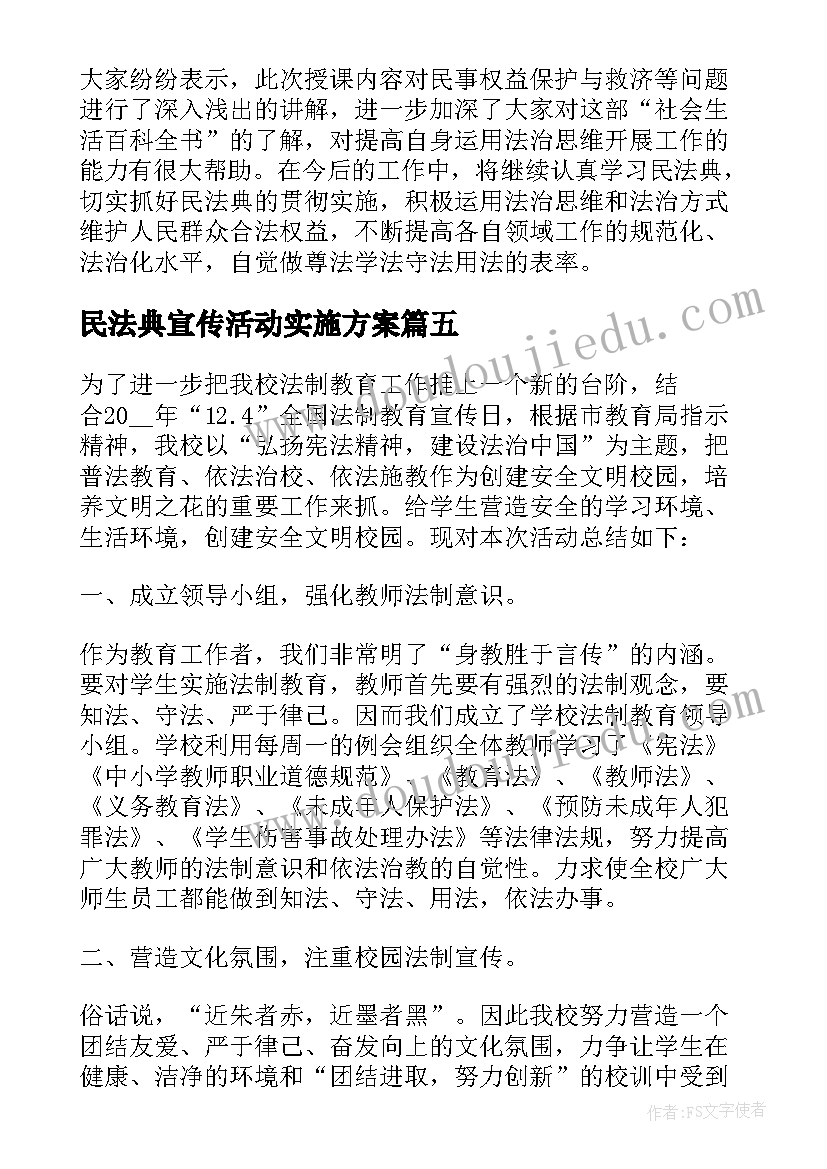 大家纷纷表示，此次授课内容对民事权益保护与救济等问题进行了深入浅出的讲解，进一步加深了大家对这部“社会生活百科全书”的了解，对提高自身运用法治思维开展工作的能力有很大帮助。在今后的工作中，将继续认真学习民法典，切实抓好民法典的贯彻实施，积极运用法治思维和法治方式维护人民群众合法权益，不断提高各自领域工作的规范化、法治化水平，自觉做尊法学法守法用法的表率。

民法典宣传活动实施方案篇五

为了进一步把我校法制教育工作推上一个新的台阶，结合20__年“12.4”全国法制教育宣传日，根据市教育局指示精神，我校以“弘扬宪法精神，建设法治中国”为主题，把普法教育、依法治校、依法施教作为创建安全文明校园，培养文明之花的重要工作来抓。给学生营造安全的学习环境、生活环境，创建安全文明校园。现对本次活动总结如下：

一、成立领导小组，强化教师法制意识。

作为教育工作者，我们非常明了“身教胜于言传”的内涵。要对学生实施法制教育，教师首先要有强烈的法制观念，要知法、守法、严于律己。因而我们成立了学校法制教育领导小组。学校利用每周一的例会组织全体教师学习了《宪法》《中小学教师职业道德规范》、《教育法》、《教师法》、《义务教育法》、《未成年人保护法》、《预防未成年人犯罪法》、《学生伤害事故处理办法》等法律法规，努力提高广大教师的法制意识和依法治教的自觉性。力求使全校广大师生员工都能做到知法、守法、用法，依法办事。

二、营造文化氛围，注重校园法制宣传。

俗话说，“近朱者赤，近墨者黑”。因此我校努力营造一个团结友爱、严于律己、奋发向上的文化氛围，力争让学生在健康、洁净的环境和“团结进取，努力创新”的校训中受到

www.doudoujiedu.com

作者：FS文字使者